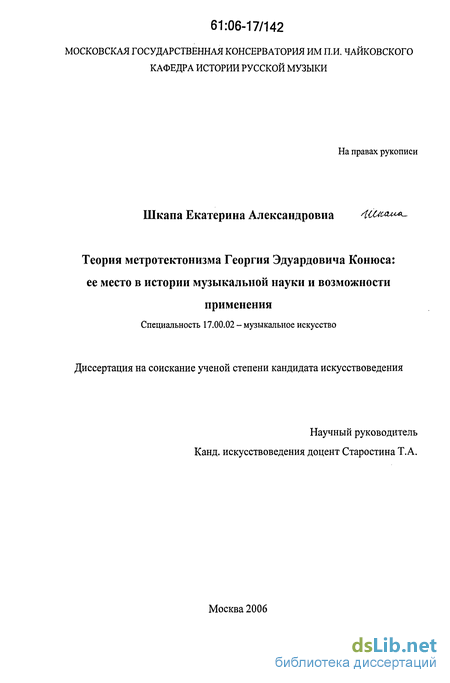 61:06-17/142

МОСКОВСКАЯ ГОСУДАРСТВЕННАЯ КОНСЕРВАТОРИЯ ИМ П.И. ЧАЙКОВСКОГО
КАФЕДРА ИСТОРИИ РУССКОЙ МУЗЫКИ

На правах рукописи

Шкапа Екатерина Александровна Шкапа

Теория метротектонизма Георгия Эдуардовича Конюса: ее место в истории музыкальной науки и возможности применения

Специальность 17.00.02 – музыкальное искусство

Диссертация на соискание ученой степени кандидата искусствоведения

Научный руководитель
Канд. искусствоведения доцент Старостина Т.А.

Москва 2006

dsLib.net
библиотека диссертаций